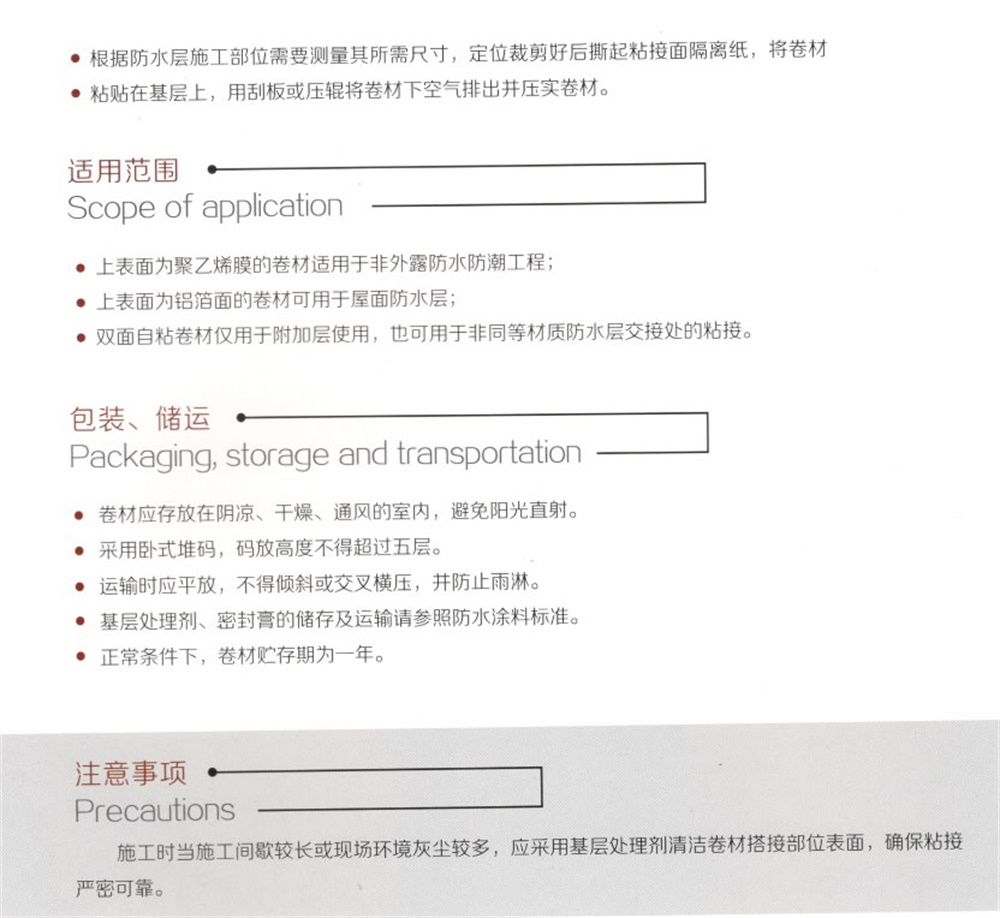 • 根据防水层施工部位需要测量其所需尺寸，定位裁剪好后撕起粘接面隔离纸，将卷材

• 粘贴在基层上，用刮板或压辊将卷材下空气排出并压实卷材。

适用范围
Scope of application

• 上表面为聚乙烯膜的卷材适用于非外露防水防潮工程；
• 上表面为铝箔面的卷材可用于屋面防水层；
• 双面自粘卷材仅用于附加层使用，也可用于非同等材质防水层交接处的粘接。

包装、储运
Packaging, storage and transportation

• 卷材应存放在阴凉、干燥、通风的室内，避免阳光直射。
• 采用卧式堆码，码放高度不得超过五层。
• 运输时应平放，不得倾斜或交叉横压，并防止雨淋。
• 基层处理剂、密封膏的储存及运输请参照防水涂料标准。
• 正常条件下，卷材贮存期为一年。

注意事项
Precautions

施工时当施工间歇较长或现场环境灰尘较多，应采用基层处理剂清洁卷材搭接部位表面，确保粘接严密可靠。